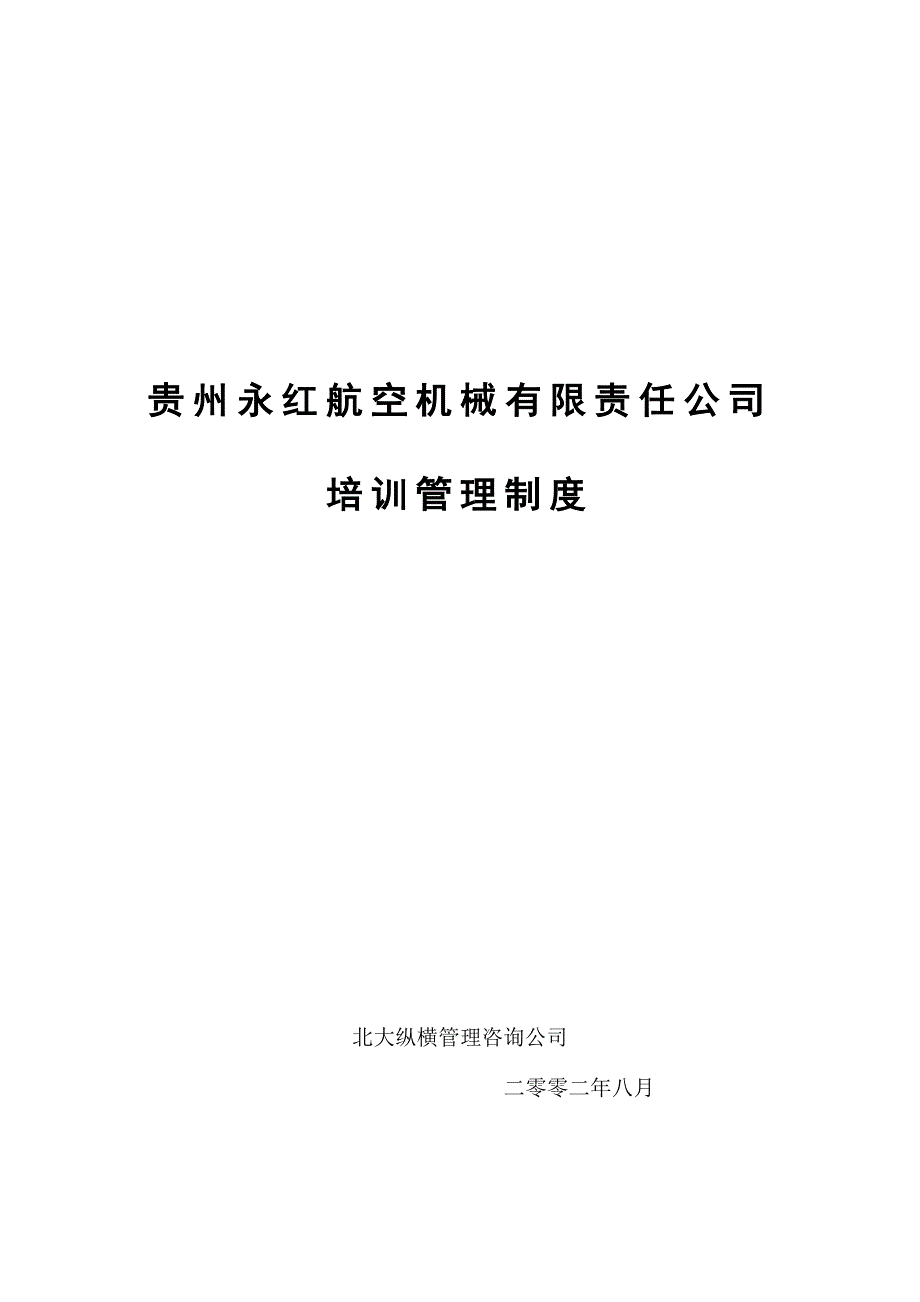 贵州永红航空机械有限责任公司

培训管理制度

北大纵横管理咨询公司

二零零二年八月